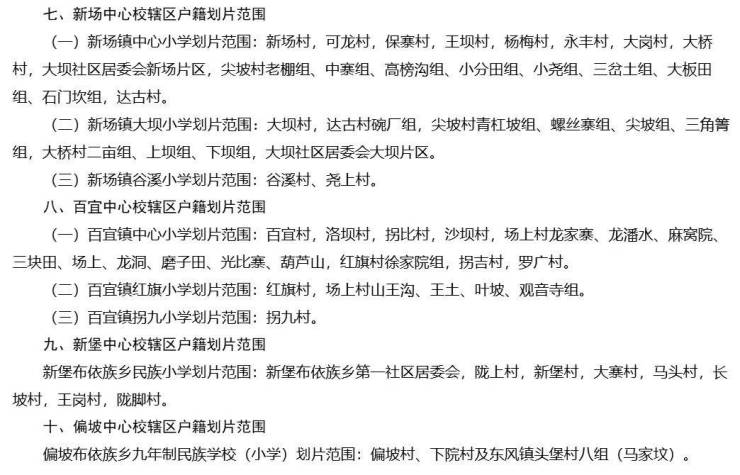 七、新场中心校辖区户籍划片范围

（一）新场镇中心小学划片范围：新场村，可龙村，保寨村，王坝村，杨梅村，永丰村，大岗村，大桥村，大坝社区居委会新场片区，尖坡村老棚组、中寨组、高榜沟组、小分田组、小尧组、三岔土组、大板田组、石门坎组，达古村。

（二）新场镇大坝小学划片范围：大坝村，达古村碗厂组，尖坡村青杠坡组、螺丝寨组、尖坡组、三角箐组，大桥村二亩组、上坝组、下坝组，大坝社区居委会大坝片区。

（三）新场镇谷溪小学划片范围：谷溪村、尧上村。

八、百宜中心校辖区户籍划片范围

（一）百宜镇中心小学划片范围：百宜村，洛坝村，拐比村，沙坝村，场上村龙家寨、龙潘水、麻窝院、三块田、场上、龙洞、磨子田、光比寨、葫芦山，红旗村徐家院组，拐吉村，罗广村。

（二）百宜镇红旗小学划片范围：红旗村，场上村山王沟、王土、叶坡、观音寺组。

（三）百宜镇拐九小学划片范围：拐九村。

九、新堡中心校辖区户籍划片范围

新堡布依族乡民族小学划片范围：新堡布依族乡第一社区居委会，陇上村，新堡村，大寨村，马头村，长坡村，王岗村，陇脚村。

十、偏坡中心校辖区户籍划片范围

偏坡布依族乡九年制民族学校（小学）划片范围：偏坡村、下院村及东风镇头堡村八组（马家坟）。